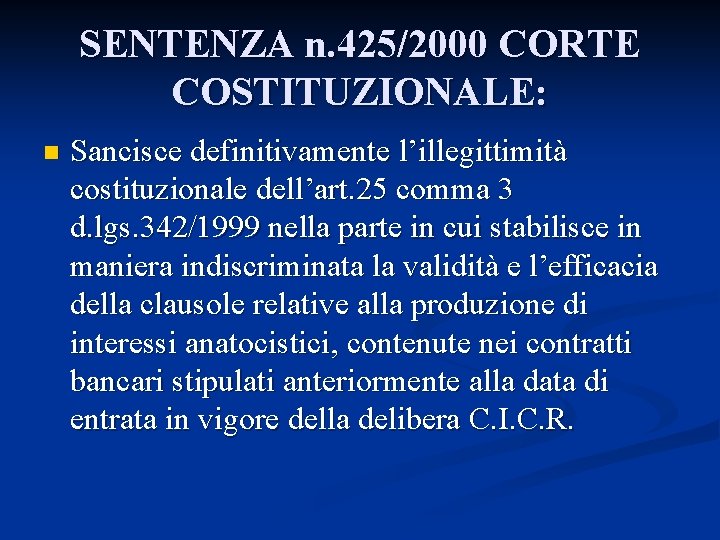 SENTENZA n.425/2000 CORTE COSTITUZIONALE:

Sancisce definitivamente l’illegittimità costituzionale dell’art.25 comma 3 d.lgs.342/1999 nella parte in cui stabilisce in maniera indiscriminata la validità e l’efficacia della clausole relative alla produzione di interessi anatocistici, contenute nei contratti bancari stipulati anteriormente alla data di entrata in vigore della delibera C.I.C.R.